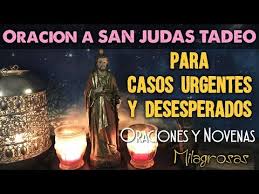 ORACION A SAN JUDAS TADEO

PARA CASOS URGENTES Y DESESPERADOS

ORACIONES Y NOVENAS

Milagrosas